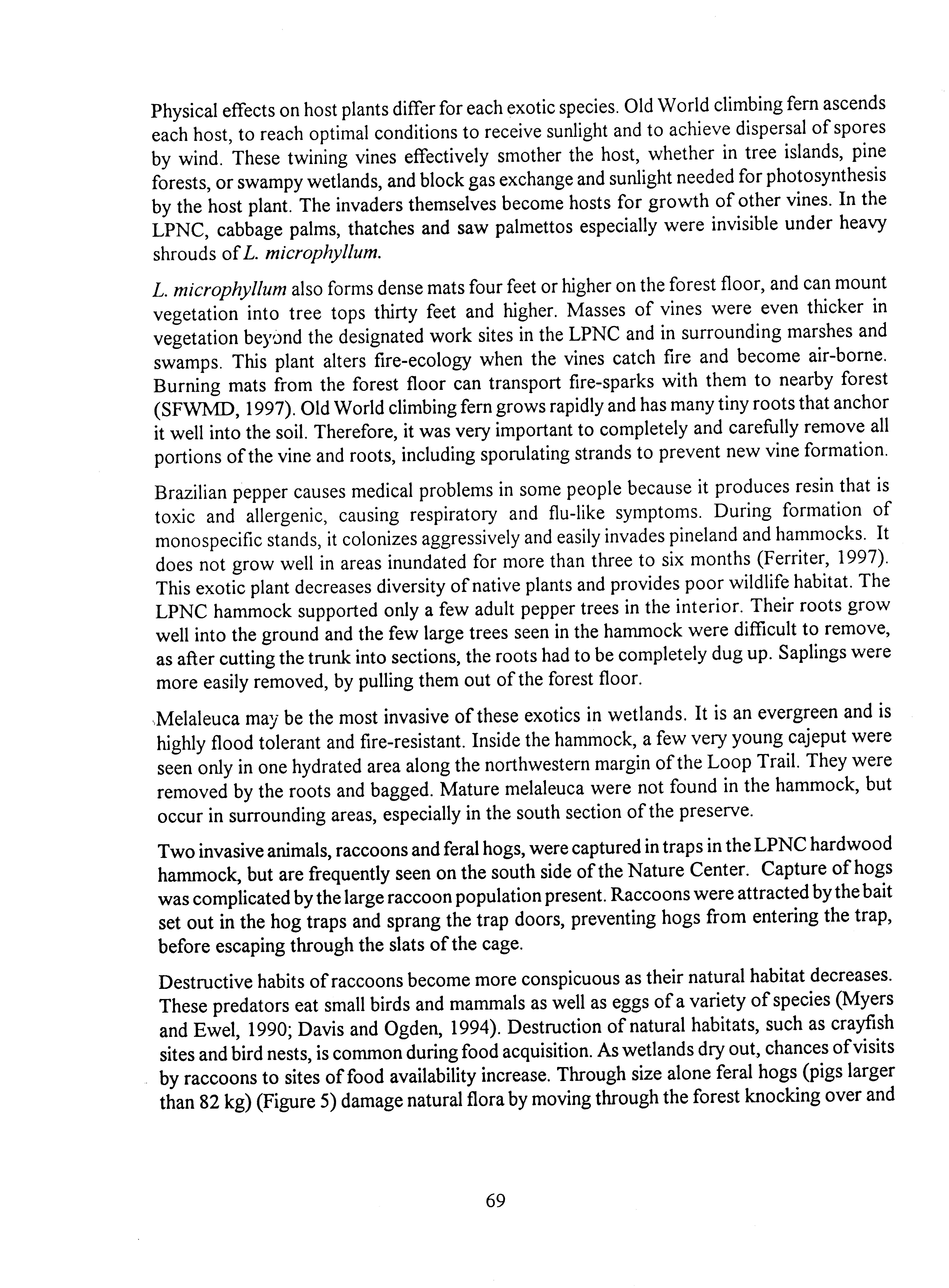 Physical effects on host plants differ for each exotic species. Old World climbing fern ascends each host, to reach optimal conditions to receive sunlight and to achieve dispersal of spores by wind. These twining vines effectively smother the host, whether in tree islands, pine forests, or swampy wetlands, and block gas exchange and sunlight needed for photosynthesis by the host plant. The invaders themselves become hosts for growth of other vines. In the LPNC, cabbage palms, thatches and saw palmettos especially were invisible under heavy shrouds of L. microphyllum.

L. microphyllum also forms dense mats four feet or higher on the forest floor, and can mount vegetation into tree tops thirty feet and higher. Masses of vines were even thicker in vegetation beyond the designated work sites in the LPNC and in surrounding marshes and swamps. This plant alters fire-ecology when the vines catch fire and become air-borne. Burning mats from the forest floor can transport fire-sparks with them to nearby forest (SFWMD, 1997). Old World climbing fern grows rapidly and has many tiny roots that anchor it well into the soil. Therefore, it was very important to completely and carefully remove all portions of the vine and roots, including sporulating strands to prevent new vine formation.

Brazilian pepper causes medical problems in some people because it produces resin that is toxic and allergenic, causing respiratory and flu-like symptoms. During formation of monospecific stands, it colonizes aggressively and easily invades pineland and hammocks. It does not grow well in areas inundated for more than three to six months (Ferriter, 1997). This exotic plant decreases diversity of native plants and provides poor wildlife habitat. The LPNC hammock supported only a few adult pepper trees in the interior. Their roots grow well into the ground and the few large trees seen in the hammock were difficult to remove, as after cutting the trunk into sections, the roots had to be completely dug up. Saplings were more easily removed, by pulling them out of the forest floor.

Melaleuca may be the most invasive of these exotics in wetlands. It is an evergreen and is highly flood tolerant and fire-resistant. Inside the hammock, a few very young cajeput were seen only in one hydrated area along the northwestern margin of the Loop Trail. They were removed by the roots and bagged. Mature melaleuca were not found in the hammock, but occur in surrounding areas, especially in the south section of the preserve.

Two invasive animals, raccoons and feral hogs, were captured in traps in the LPNC hardwood hammock, but are frequently seen on the south side of the Nature Center. Capture of hogs was complicated by the large raccoon population present. Raccoons were attracted by the bait set out in the hog traps and sprang the trap doors, preventing hogs from entering the trap, before escaping through the slats of the cage.

Destructive habits of raccoons become more conspicuous as their natural habitat decreases. These predators eat small birds and mammals as well as eggs of a variety of species (Myers and Ewel, 1990; Davis and Ogden, 1994). Destruction of natural habitats, such as crayfish sites and bird nests, is common during food acquisition. As wetlands dry out, chances of visits by raccoons to sites of food availability increase. Through size alone feral hogs (pigs larger than 82 kg) (Figure 5) damage natural flora by moving through the forest knocking over and

69